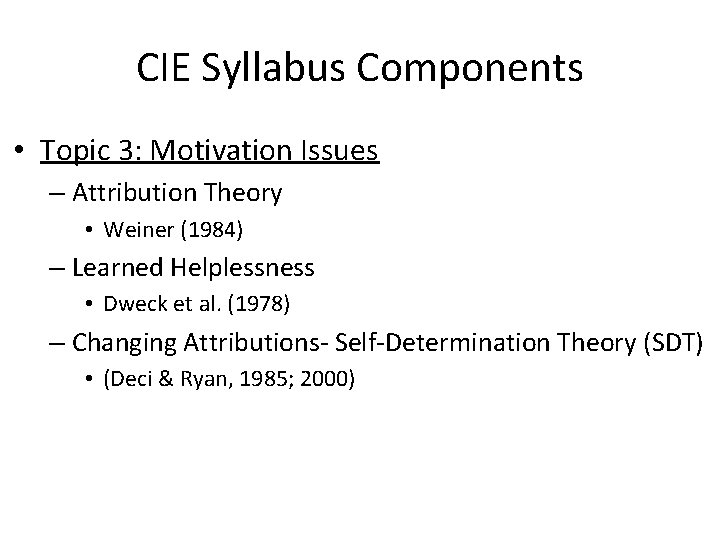 CIE Syllabus Components

• Topic 3: Motivation Issues
– Attribution Theory
• Weiner (1984)
– Learned Helplessness
• Dweck et al. (1978)
– Changing Attributions- Self-Determination Theory (SDT)
• (Deci & Ryan, 1985; 2000)